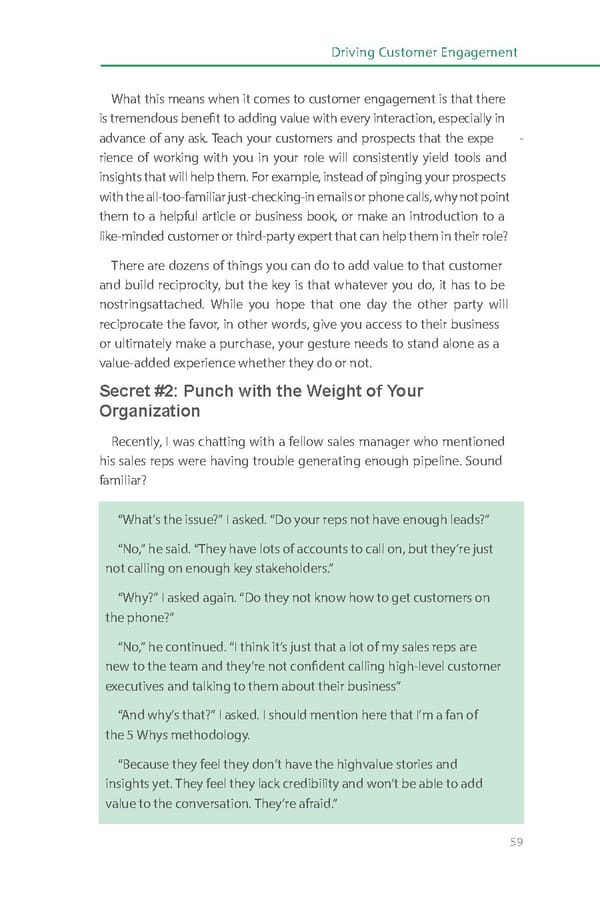 Driving Customer Engagement

What this means when it comes to customer engagement is that there is tremendous benefit to adding value with every interaction, especially in advance of any ask. Teach your customers and prospects that the expe - rience of working with you in your role will consistently yield tools and insights that will help them. For example, instead of pinging your prospects with the all-too-familiar just-checking-in emails or phone calls, why not point them to a helpful article or business book, or make an introduction to a like-minded customer or third-party expert that can help them in their role?

There are dozens of things you can do to add value to that customer and build reciprocity, but the key is that whatever you do, it has to be nostringsattached. While you hope that one day the other party will reciprocate the favor, in other words, give you access to their business or ultimately make a purchase, your gesture needs to stand alone as a value-added experience whether they do or not.

Secret #2: Punch with the Weight of Your Organization

Recently, I was chatting with a fellow sales manager who mentioned his sales reps were having trouble generating enough pipeline. Sound familiar?

"What's the issue?" I asked. "Do your reps not have enough leads?"

"No," he said. "They have lots of accounts to call on, but they're just not calling on enough key stakeholders."

"Why?" I asked again. "Do they not know how to get customers on the phone?"

"No," he continued. "I think it's just that a lot of my sales reps are new to the team and they're not confident calling high-level customer executives and talking to them about their business"

"And why's that?" I asked. I should mention here that I'm a fan of the 5 Whys methodology.

"Because they feel they don't have the highvalue stories and insights yet. They feel they lack credibility and won't be able to add value to the conversation. They're afraid."

59